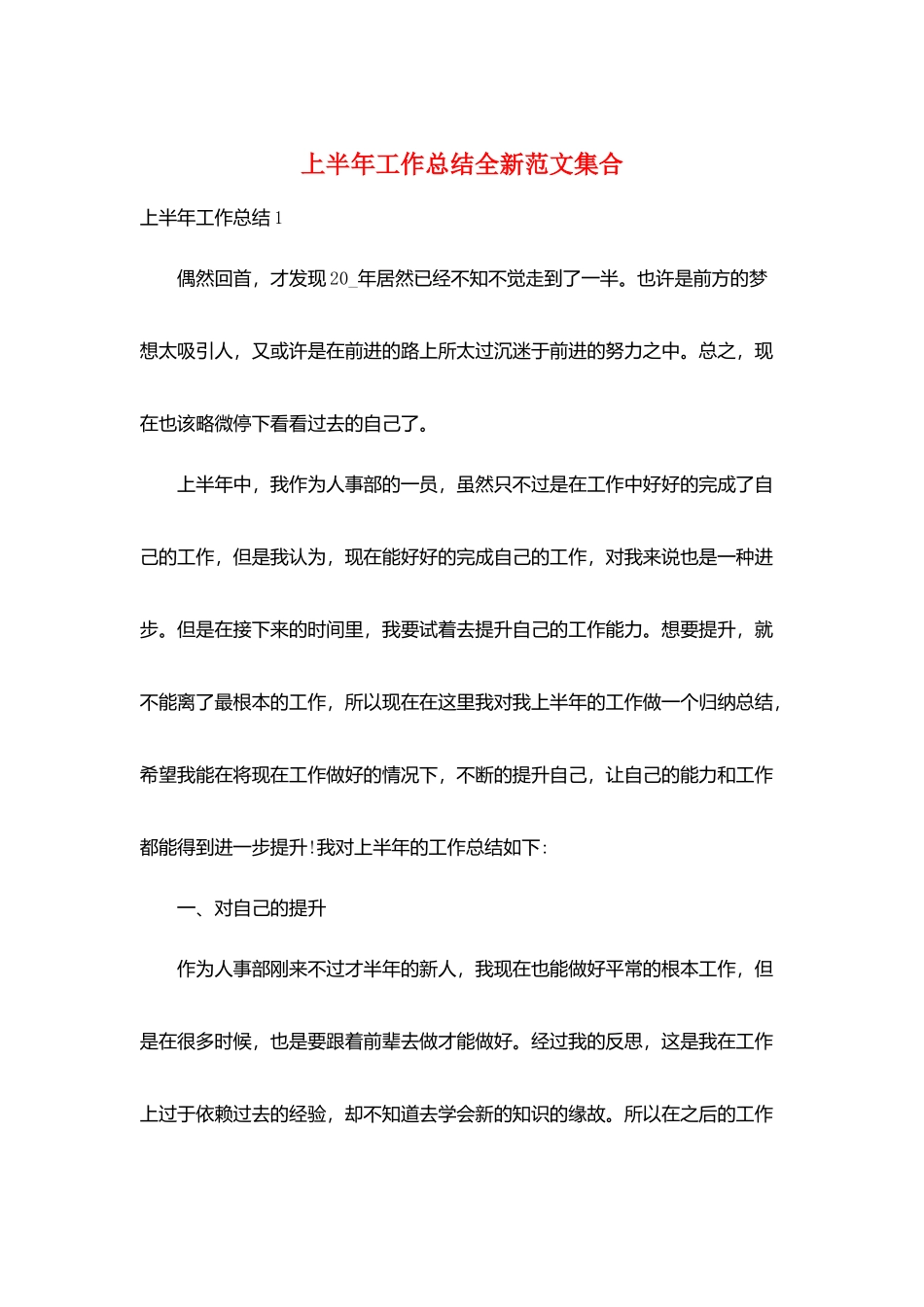 上半年工作总结全新范文集合

上半年工作总结1

偶然回首，才发现20_年居然已经不知不觉走到了一半。也许是前方的梦想太吸引人，又或许是在前进的路上所太过沉迷于前进的努力之中。总之，现在也该略微停下看看过去的自己了。

上半年中，我作为人事部的一员，虽然只不过是在工作中好好的完成了自己的工作，但是我认为，现在能好好的完成自己的工作，对我来说也是一种进步。但是在接下来的时间里，我要试着去提升自己的工作能力。想要提升，就不能离了最根本的工作，所以现在在这里我对我上半年的工作做一个归纳总结，希望我能在将现在工作做好的情况下，不断的提升自己，让自己的能力和工作都能得到进一步提升!我对上半年的工作总结如下:

一、对自己的提升

作为人事部刚来不过才半年的新人，我现在也能做好平常的根本工作，但是在很多时候，也是要跟着前辈去做才能做好。经过我的反思，这是我在工作上过于依赖过去的经验，却不知道去学会新的知识的缘故。所以在之后的工作